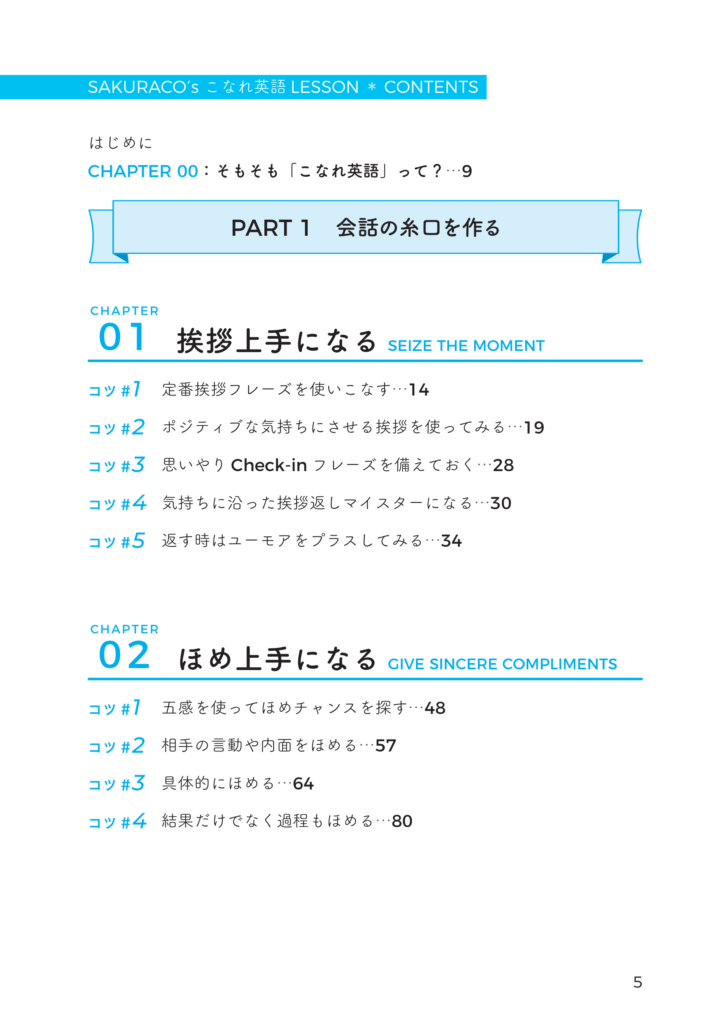 SAKURACO's こなれ英語 LESSON ＊ CONTENTS

はじめに

CHAPTER 00：そもそも「こなれ英語」って？…9

PART 1　会話の糸口を作る

CHAPTER
01　挨拶上手になる SEIZE THE MOMENT

コツ #1　定番挨拶フレーズを使いこなす…14
コツ #2　ポジティブな気持ちにさせる挨拶を使ってみる…19
コツ #3　思いやり Check-in フレーズを備えておく…28
コツ #4　気持ちに沿った挨拶返しマイスターになる…30
コツ #5　返す時はユーモアをプラスしてみる…34

CHAPTER
02　ほめ上手になる GIVE SINCERE COMPLIMENTS

コツ #1　五感を使ってほめチャンスを探す…48
コツ #2　相手の言動や内面をほめる…57
コツ #3　具体的にほめる…64
コツ #4　結果だけでなく過程もほめる…80

5